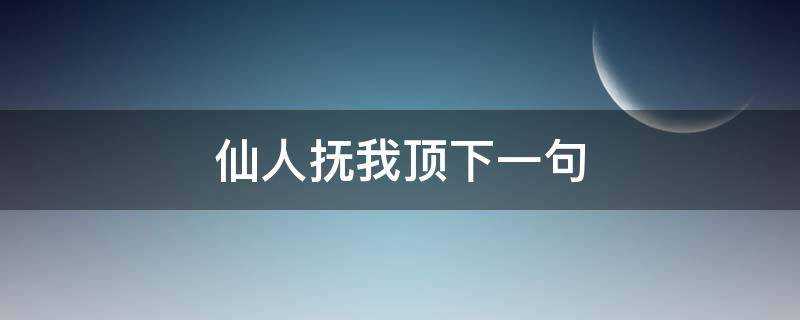 仙人抚我顶下一句